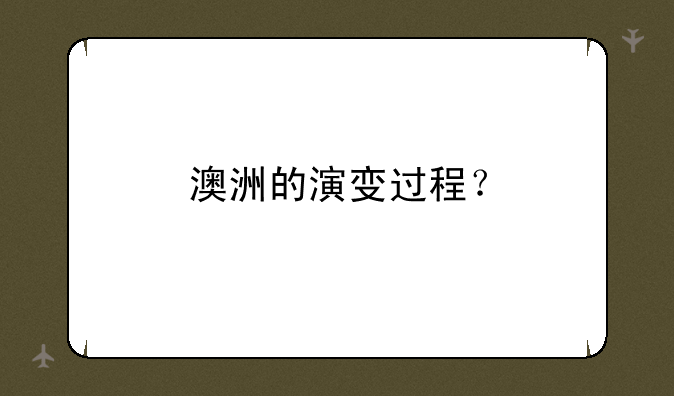 澳洲的演变过程？